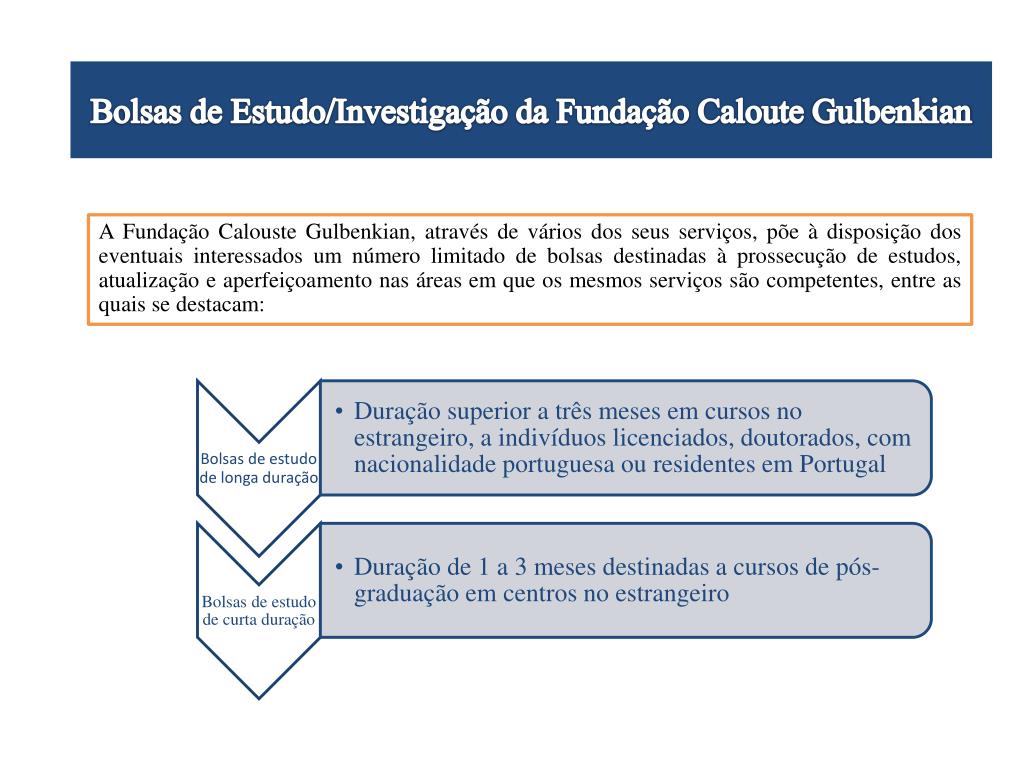 Bolsas de Estudo/Investigação da Fundação Caloute Gulbenkian

A Fundação Calouste Gulbenkian, através de vários dos seus serviços, põe à disposição dos eventuais interessados um número limitado de bolsas destinadas à prossecução de estudos, atualização e aperfeiçoamento nas áreas em que os mesmos serviços são competentes, entre as quais se destacam:

Bolsas de estudo de longa duração

• Duração superior a três meses em cursos no estrangeiro, a indivíduos licenciados, doutorados, com nacionalidade portuguesa ou residentes em Portugal

Bolsas de estudo de curta duração

• Duração de 1 a 3 meses destinadas a cursos de pós-graduação em centros no estrangeiro